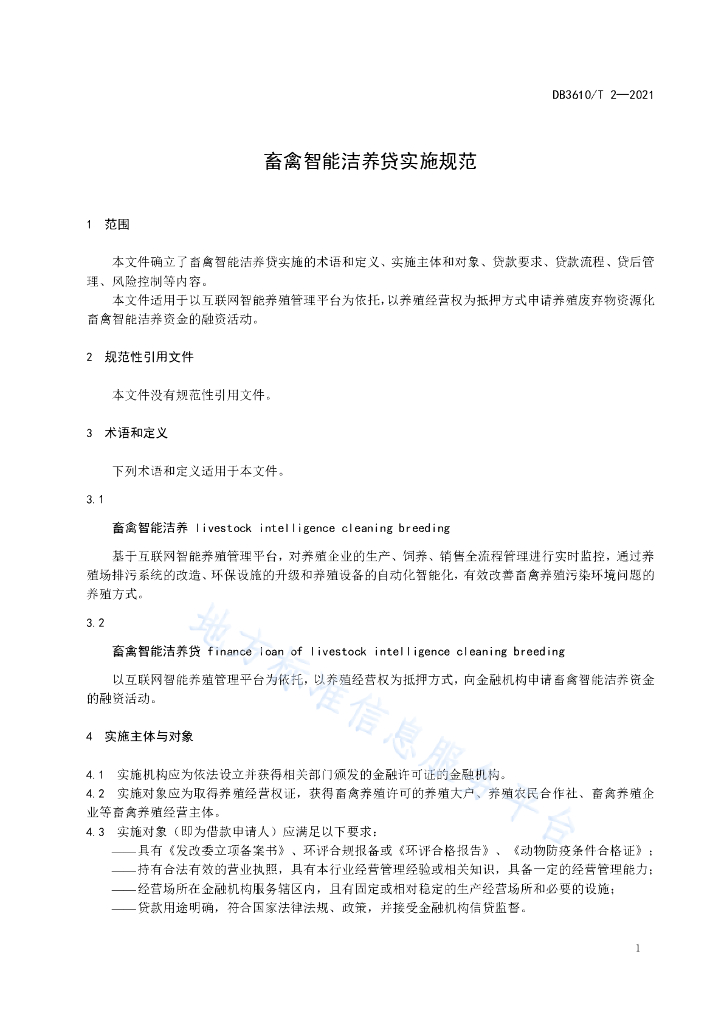 DB3610/T 2—2021

畜禽智能洁养贷实施规范

1 范围

本文件确立了畜禽智能洁养贷实施的术语和定义、实施主体和对象、贷款要求、贷款流程、贷后管理、风险控制等内容。

本文件适用于以互联网智能养殖管理平台为依托，以养殖经营权为抵押方式申请养殖废弃物资源化畜禽智能洁养资金的融资活动。

2 规范性引用文件

本文件没有规范性引用文件。

3 术语和定义

下列术语和定义适用于本文件。

3.1

畜禽智能洁养 livestock intelligence cleaning breeding

基于互联网智能养殖管理平台，对养殖企业的生产、饲养、销售全流程管理进行实时监控，通过养殖场排污系统的改造、环保设施的升级和养殖设备的自动化智能化，有效改善畜禽养殖污染环境问题的养殖方式。

3.2

畜禽智能洁养贷 finance loan of livestock intelligence cleaning breeding

以互联网智能养殖管理平台为依托，以养殖经营权为抵押方式，向金融机构申请畜禽智能洁养资金的融资活动。

4 实施主体与对象

4.1 实施机构应为依法设立并获得相关部门颁发的金融许可证的金融机构。

4.2 实施对象应为取得养殖经营权证，获得畜禽养殖许可的养殖大户、养殖农民合作社、畜禽养殖企业等畜禽养殖经营主体。

4.3 实施对象（即为借款申请人）应满足以下要求：

——具有《发改委立项备案书》、环评合规报备或《环评合格报告》、《动物防疫条件合格证》；

——持有合法有效的营业执照，具有本行业经营管理经验或相关知识，具备一定的经营管理能力；

——经营场所在金融机构服务辖区内，且有固定或相对稳定的生产经营场所和必要的设施；

——贷款用途明确，符合国家法律法规、政策，并接受金融机构信贷监督。

地方标准信息服务平台

1